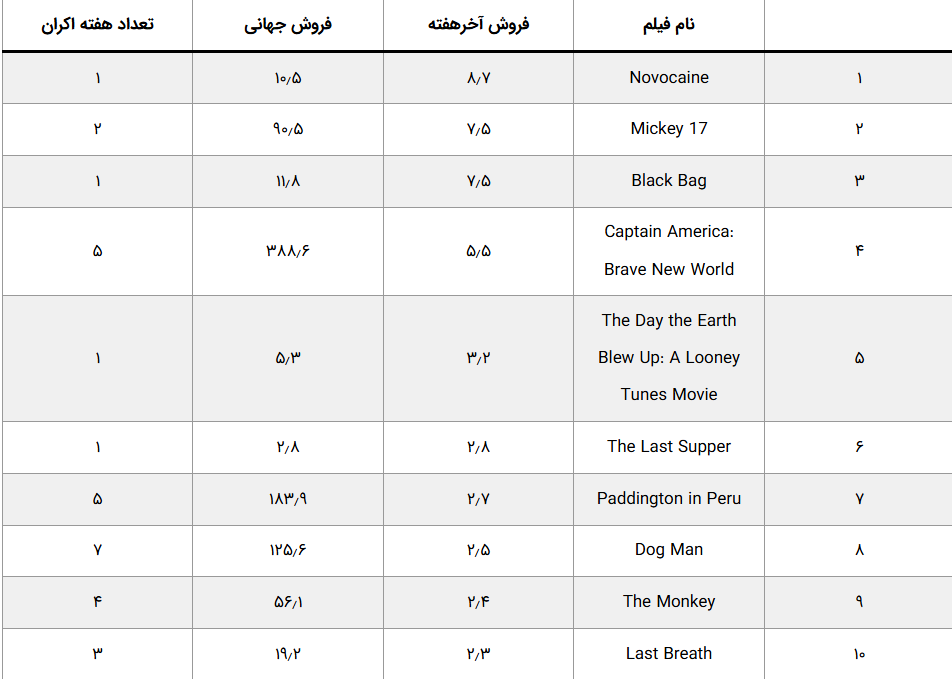 |  | نام فیلم | فروش آخرهفته | فروش جهانی | تعداد هفته اکران |
|---|---|---|---|---|
| ۱ | Novocaine | ۸/۷ | ۱۰/۵ | ۱ |
| ۲ | Mickey 17 | ۷/۵ | ۹۰/۵ | ۲ |
| ۳ | Black Bag | ۷/۵ | ۱۱/۸ | ۱ |
| ۴ | Captain America: Brave New World | ۵/۵ | ۳۸۸/۶ | ۵ |
| ۵ | The Day the Earth Blew Up: A Looney Tunes Movie | ۳/۲ | ۵/۳ | ۱ |
| ۶ | The Last Supper | ۲/۸ | ۲/۸ | ۱ |
| ۷ | Paddington in Peru | ۲/۷ | ۱۸۳/۹ | ۵ |
| ۸ | Dog Man | ۲/۵ | ۱۲۵/۶ | ۷ |
| ۹ | The Monkey | ۲/۴ | ۵۶/۱ | ۴ |
| ۱۰ | Last Breath | ۲/۳ | ۱۹/۲ | ۳ |